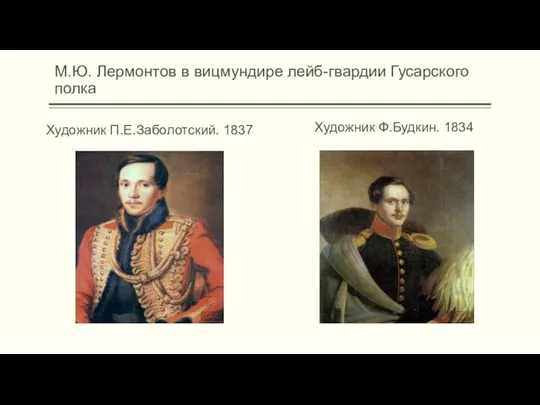 М.Ю. Лермонтов в вицмундире лейб-гвардии Гусарского полка

Художник П.Е.Заболотский. 1837

Художник Ф.Будкин. 1834